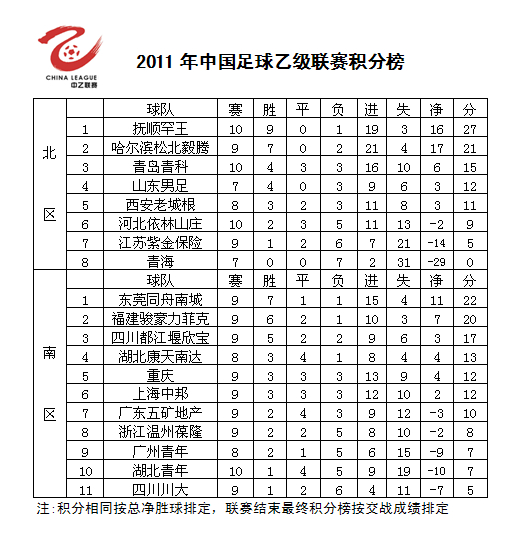 CHINA LEAGUE
中乙联赛

2011 年中国足球乙级联赛积分榜

| | | 球队 | 赛 | 胜 | 平 | 负 | 进 | 失 | 净 | 分 |
|---|---|---|---|---|---|---|---|---|---|---|
| 北区 | 1 | 抚顺罕王 | 10 | 9 | 0 | 1 | 19 | 3 | 16 | 27 |
| | 2 | 哈尔滨松北毅腾 | 9 | 7 | 0 | 2 | 21 | 4 | 17 | 21 |
| | 3 | 青岛青科 | 10 | 4 | 3 | 3 | 16 | 10 | 6 | 15 |
| | 4 | 山东男足 | 7 | 4 | 0 | 3 | 9 | 6 | 3 | 12 |
| | 5 | 西安老城根 | 8 | 3 | 2 | 3 | 11 | 8 | 3 | 11 |
| | 6 | 河北依林山庄 | 10 | 2 | 3 | 5 | 11 | 13 | -2 | 9 |
| | 7 | 江苏紫金保险 | 9 | 1 | 2 | 6 | 7 | 21 | -14 | 5 |
| | 8 | 青海 | 7 | 0 | 0 | 7 | 2 | 31 | -29 | 0 |
| 南区 | | 球队 | 赛 | 胜 | 平 | 负 | 进 | 失 | 净 | 分 |
| | 1 | 东莞同舟南城 | 9 | 7 | 1 | 1 | 15 | 4 | 11 | 22 |
| | 2 | 福建骏豪力菲克 | 9 | 6 | 2 | 1 | 10 | 3 | 7 | 20 |
| | 3 | 四川都江堰欣宝 | 9 | 5 | 2 | 2 | 9 | 6 | 3 | 17 |
| | 4 | 湖北康天南达 | 8 | 3 | 4 | 1 | 8 | 4 | 4 | 13 |
| | 5 | 重庆 | 9 | 3 | 3 | 3 | 13 | 9 | 4 | 12 |
| | 6 | 上海中邦 | 9 | 3 | 3 | 3 | 12 | 10 | 2 | 12 |
| | 7 | 广东五矿地产 | 9 | 2 | 4 | 3 | 9 | 12 | -3 | 10 |
| | 8 | 浙江温州葆隆 | 9 | 2 | 2 | 5 | 8 | 10 | -2 | 8 |
| | 9 | 广州青年 | 8 | 2 | 1 | 5 | 6 | 15 | -9 | 7 |
| | 10 | 湖北青年 | 10 | 1 | 4 | 5 | 9 | 19 | -10 | 7 |
| | 11 | 四川川大 | 9 | 1 | 2 | 6 | 4 | 11 | -7 | 5 |

注:积分相同按总净胜球排定，联赛结束最终积分榜按交战成绩排定